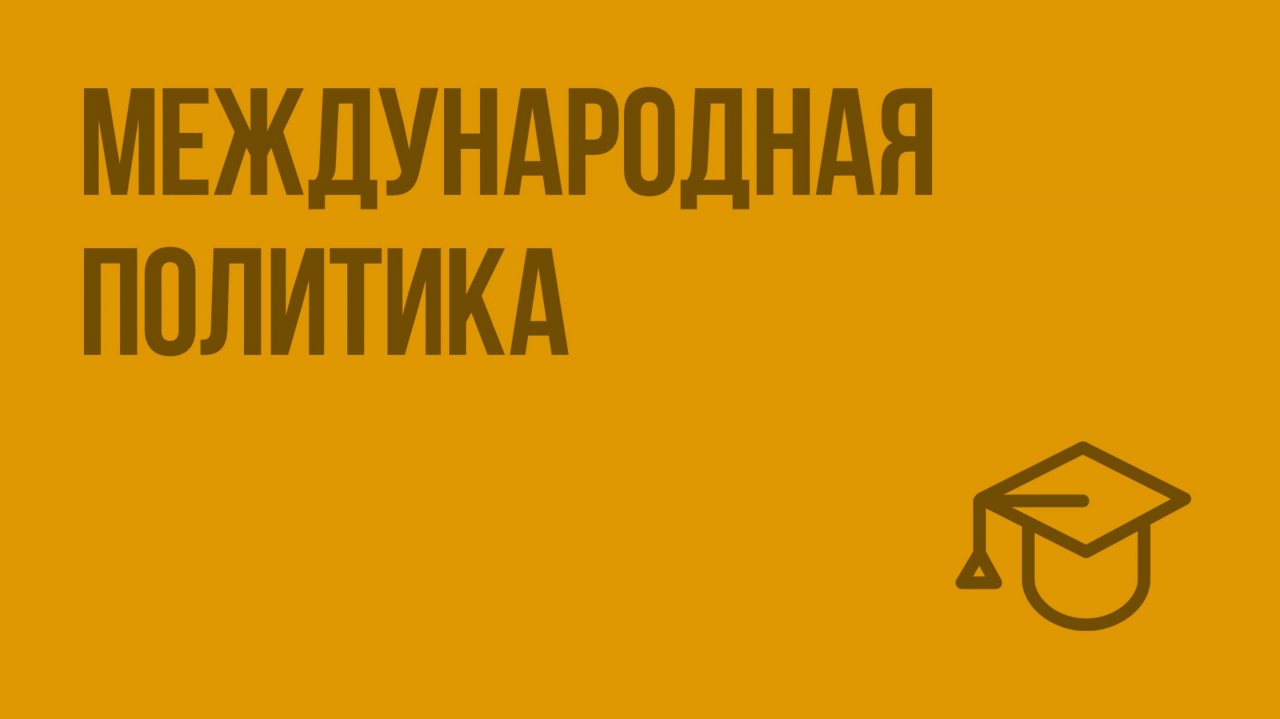 МЕЖДУНАРОДНАЯ ПОЛИТИКА